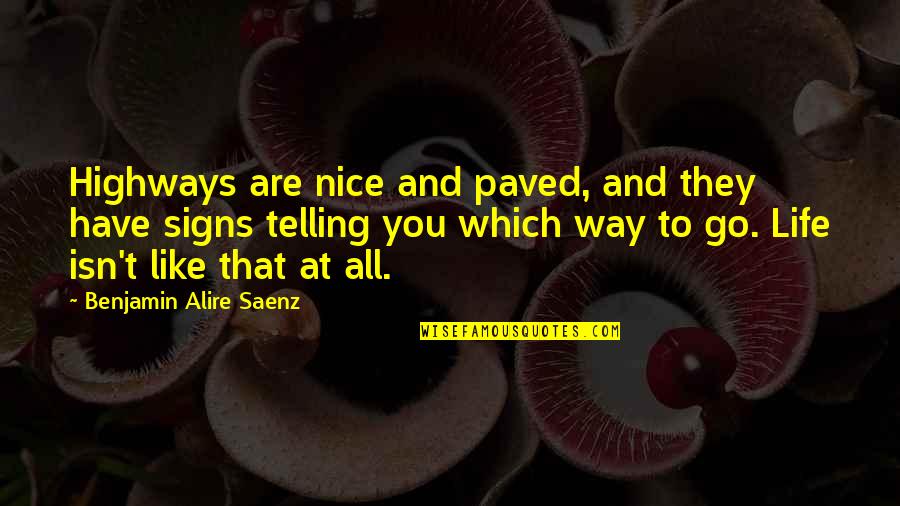 Highways are nice and paved, and they have signs telling you which way to go. Life isn't like that at all.

~ Benjamin Alire Saenz

WISEFAMOUSQUOTES.COM